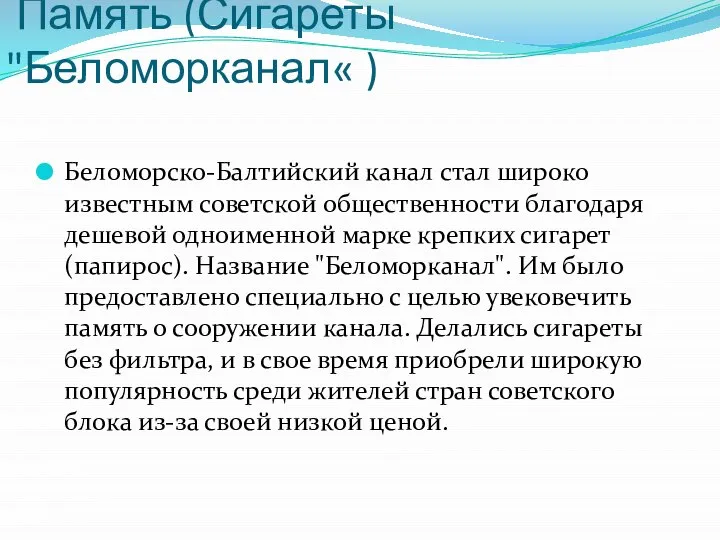 Память (Сигареты "Беломорканал« )

Беломорско-Балтийский канал стал широко известным советской общественности благодаря дешевой одноименной марке крепких сигарет (папирос). Название "Беломорканал". Им было предоставлено специально с целью увековечить память о сооружении канала. Делались сигареты без фильтра, и в свое время приобрели широкую популярность среди жителей стран советского блока из-за своей низкой ценой.